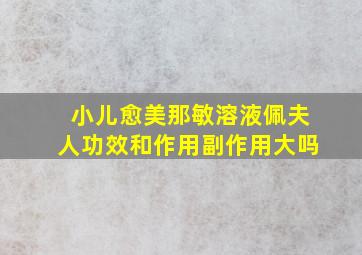 小儿愈美那敏溶液佩夫人功效和作用副作用大吗